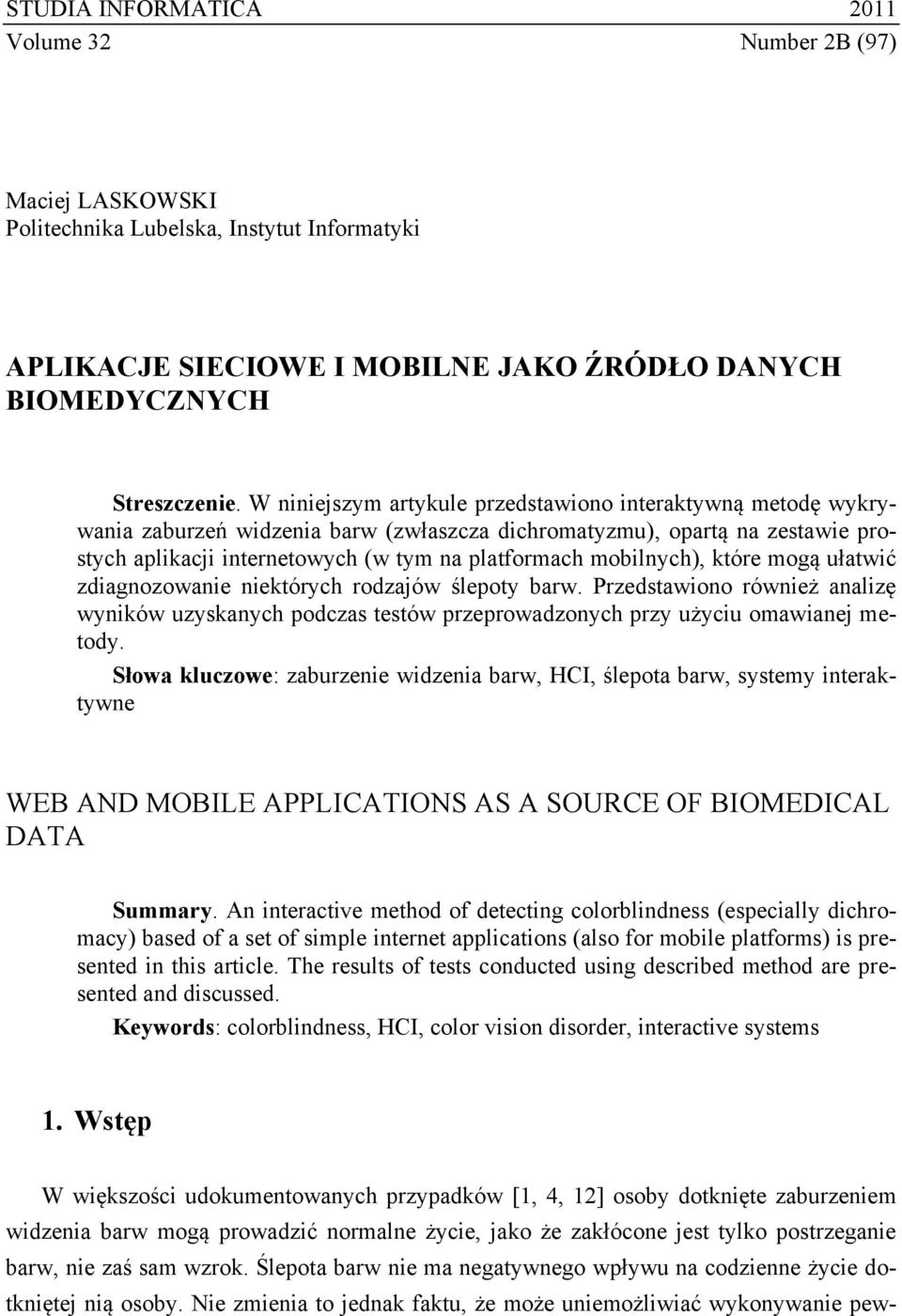 STUDIA INFORMATICA 2011
Volume 32 Number 2B (97)

Maciej LASKOWSKI
Politechnika Lubelska, Instytut Informatyki

APLIKACJE SIECIOWE I MOBILNE JAKO ŹRÓDŁO DANYCH BIOMEDYCZNYCH

Streszczenie. W niniejszym artykule przedstawiono interaktywną metodę wykrywania zaburzeń widzenia barw (zwłaszcza dichromatyzmu), opartą na zestawie prostych aplikacji internetowych (w tym na platformach mobilnych), które mogą ułatwić zdiagnozowanie niektórych rodzajów ślepoty barw. Przedstawiono również analizę wyników uzyskanych podczas testów przeprowadzonych przy użyciu omawianej metody.

Słowa kluczowe: zaburzenie widzenia barw, HCI, ślepota barw, systemy interaktywne

WEB AND MOBILE APPLICATIONS AS A SOURCE OF BIOMEDICAL DATA

Summary. An interactive method of detecting colorblindness (especially dichromacy) based of a set of simple internet applications (also for mobile platforms) is presented in this article. The results of tests conducted using described method are presented and discussed.

Keywords: colorblindness, HCI, color vision disorder, interactive systems

1. Wstęp

W większości udokumentowanych przypadków [1, 4, 12] osoby dotknięte zaburzeniem widzenia barw mogą prowadzić normalne życie, jako że zakłócone jest tylko postrzeganie barw, nie zaś sam wzrok. Ślepota barw nie ma negatywnego wpływu na codzienne życie dotkniętej nią osoby. Nie zmienia to jednak faktu, że może uniemożliwiać wykonywanie pew-